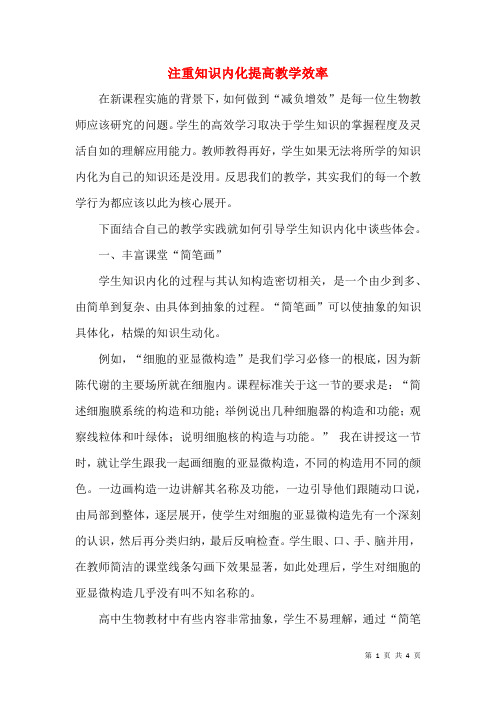 注重知识内化提高教学效率

在新课程实施的背景下，如何做到“减负增效”是每一位生物教师应该研究的问题。学生的高效学习取决于学生知识的掌握程度及灵活自如的理解应用能力。教师教得再好，学生如果无法将所学的知识内化为自己的知识还是没用。反思我们的教学，其实我们的每一个教学行为都应该以此为核心展开。

下面结合自己的教学实践就如何引导学生知识内化中谈些体会。

一、丰富课堂“简笔画”

学生知识内化的过程与其认知构造密切相关，是一个由少到多、由简单到复杂、由具体到抽象的过程。“简笔画”可以使抽象的知识具体化，枯燥的知识生动化。

例如，“细胞的亚显微构造”是我们学习必修一的根底，因为新陈代谢的主要场所就在细胞内。课程标准关于这一节的要求是：“简述细胞膜系统的构造和功能；举例说出几种细胞器的构造和功能；观察线粒体和叶绿体；说明细胞核的构造与功能。” 我在讲授这一节时，就让学生跟我一起画细胞的亚显微构造，不同的构造用不同的颜色。一边画构造一边讲解其名称及功能，一边引导他们跟随动口说，由局部到整体，逐层展开，使学生对细胞的亚显微构造先有一个深刻的认识，然后再分类归纳，最后反响检查。学生眼、口、手、脑并用，在教师简洁的课堂线条勾画下效果显著，如此处理后，学生对细胞的亚显微构造几乎没有叫不知名称的。

高中生物教材中有些内容非常抽象，学生不易理解，通过“简笔

第 1 页 共 4 页